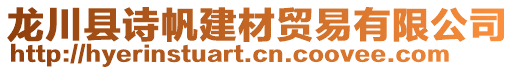 龙川县诗帆建材贸易有限公司
http://hyerinstuart.cn.coovee.com